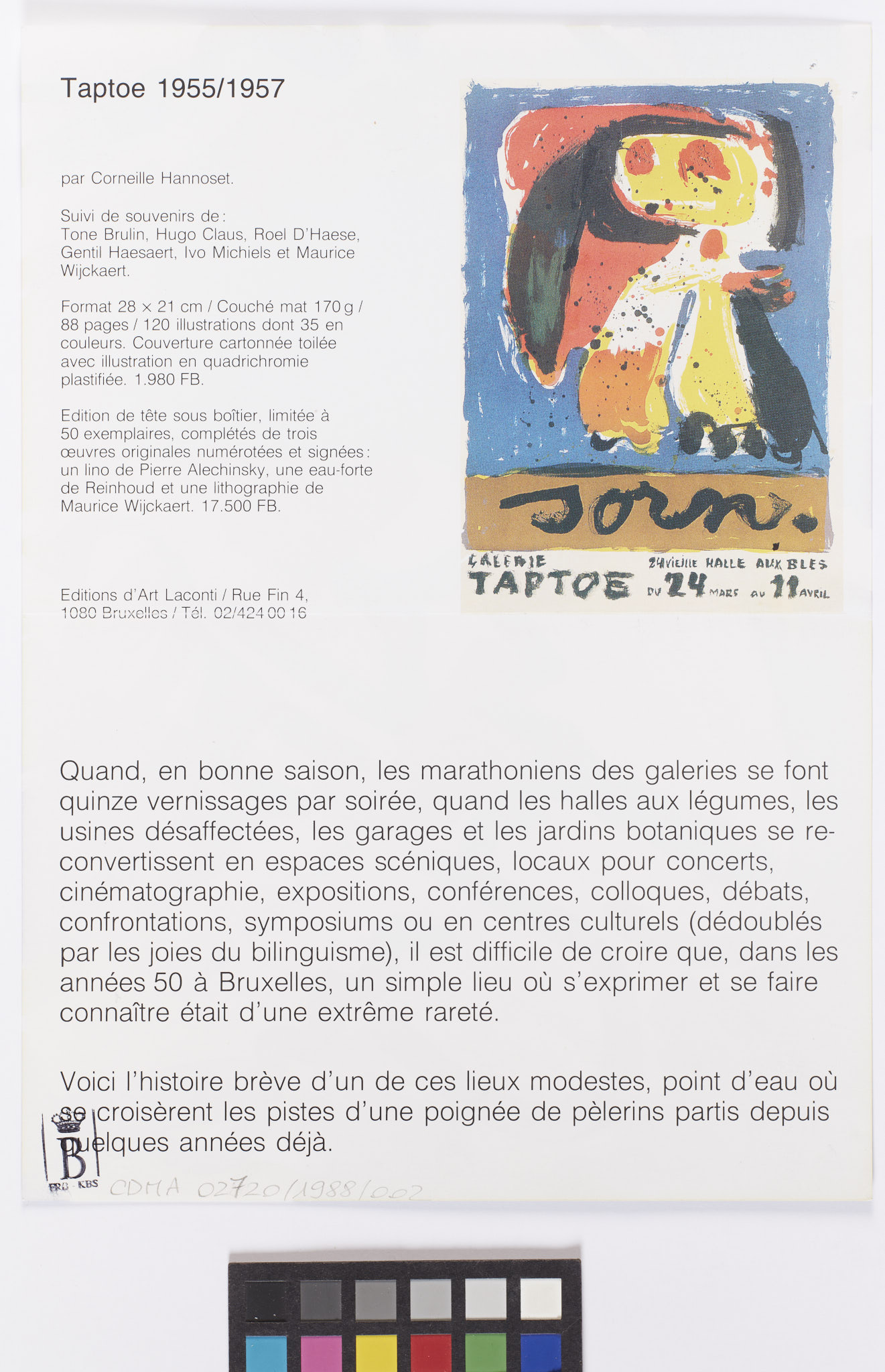 Taptoe 1955/1957

par Corneille Hannoset.

Suivi de souvenirs de:
Tone Brulin, Hugo Claus, Roel D'Haese, Gentil Haesaert, Ivo Michiels et Maurice Wijckaert.

Format 28 × 21 cm / Couché mat 170 g / 88 pages / 120 illustrations dont 35 en couleurs. Couverture cartonnée toilée avec illustration en quadrichromie plastifiée. 1.980 FB.

Edition de tête sous boîtier, limitée à 50 exemplaires, complétés de trois œuvres originales numérotées et signées: un lino de Pierre Alechinsky, une eau-forte de Reinhoud et une lithographie de Maurice Wijckaert. 17.500 FB.

Editions d'Art Laconti / Rue Fin 4, 1080 Bruxelles / Tél. 02/424 00 16

Jorn.

GALERIE TAPTOE 24 VIEILLE HALLE AUX BLES DU 24 MARS AU 11 AVRIL

Quand, en bonne saison, les marathoniens des galeries se font quinze vernissages par soirée, quand les halles aux légumes, les usines désaffectées, les garages et les jardins botaniques se reconvertissent en espaces scéniques, locaux pour concerts, cinématographie, expositions, conférences, colloques, débats, confrontations, symposiums ou en centres culturels (dédoublés par les joies du bilinguisme), il est difficile de croire que, dans les années 50 à Bruxelles, un simple lieu où s'exprimer et se faire connaître était d'une extrême rareté.

Voici l'histoire brève d'un de ces lieux modestes, point d'eau où se croisèrent les pistes d'une poignée de pèlerins partis depuis quelques années déjà.

B
KBR - KBS
CDMA 02720/1988/002